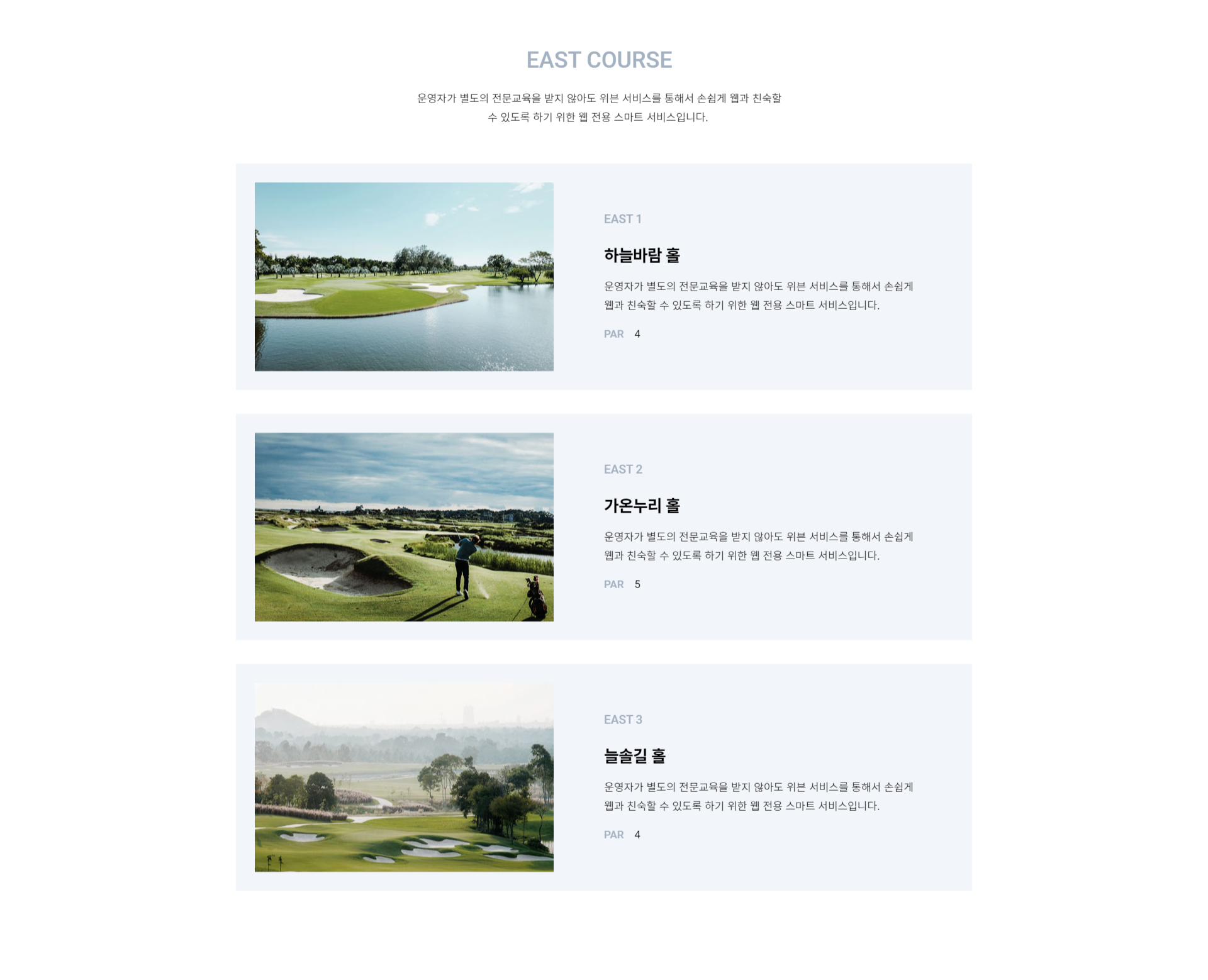 EAST COURSE

운영자가 별도의 전문교육을 받지 않아도 위븐 서비스를 통해서 손쉽게 웹과 친숙할 수 있도록 하기 위한 웹 전용 스마트 서비스입니다.

EAST 1

하늘바람 홀

운영자가 별도의 전문교육을 받지 않아도 위븐 서비스를 통해서 손쉽게 웹과 친숙할 수 있도록 하기 위한 웹 전용 스마트 서비스입니다.

PAR 4

EAST 2

가온누리 홀

운영자가 별도의 전문교육을 받지 않아도 위븐 서비스를 통해서 손쉽게 웹과 친숙할 수 있도록 하기 위한 웹 전용 스마트 서비스입니다.

PAR 5

EAST 3

늘솔길 홀

운영자가 별도의 전문교육을 받지 않아도 위븐 서비스를 통해서 손쉽게 웹과 친숙할 수 있도록 하기 위한 웹 전용 스마트 서비스입니다.

PAR 4